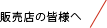 販売店の皆様へ